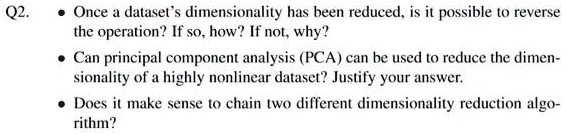 Q2.

• Once a dataset's dimensionality has been reduced, is it possible to reverse the operation? If so, how? If not, why?

• Can principal component analysis (PCA) can be used to reduce the dimensionality of a highly nonlinear dataset? Justify your answer.

• Does it make sense to chain two different dimensionality reduction algorithm?